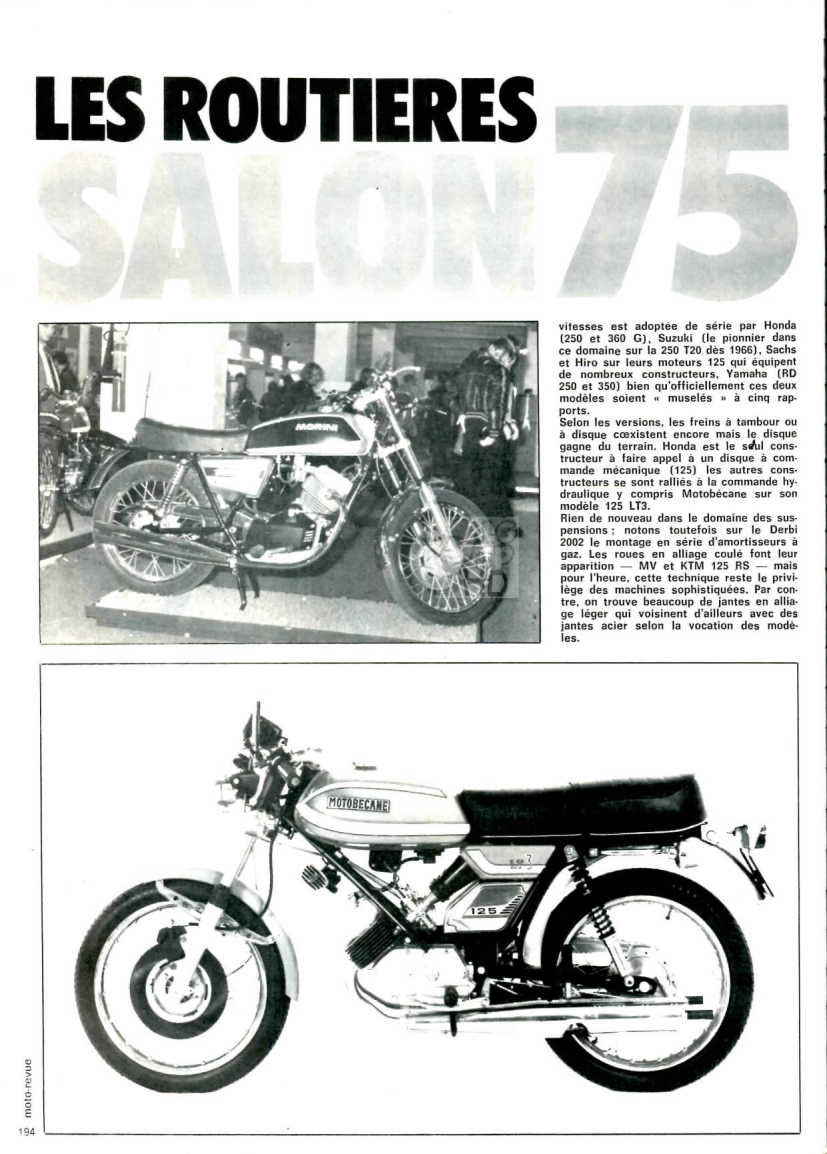 LES ROUTIERES
SALON 75

MORINI

vitesses est adoptée de série par Honda (250 et 360 G), Suzuki (le pionnier dans ce domaine sur la 250 T20 dès 1966), Sachs et Hiro sur leurs moteurs 125 qui équipent de nombreux constructeurs, Yamaha (RD 250 et 350) bien qu'officiellement ces deux modèles soient « muselés » à cinq rapports.
Selon les versions, les freins à tambour ou à disque cœxistent encore mais le disque gagne du terrain. Honda est le seul constructeur à faire appel à un disque à commande mécanique (125) les autres constructeurs se sont ralliés à la commande hydraulique y compris Motobécane sur son modèle 125 LT3.
Rien de nouveau dans le domaine des suspensions : notons toutefois sur le Derbi 2002 le montage en série d'amortisseurs à gaz. Les roues en alliage coulé font leur apparition — MV et KTM 125 RS — mais pour l'heure, cette technique reste le privilège des machines sophistiquées. Par contre, on trouve beaucoup de jantes en alliage léger qui voisinent d'ailleurs avec des jantes acier selon la vocation des modèles.

MOTOBECANE
125

moto-revue
194